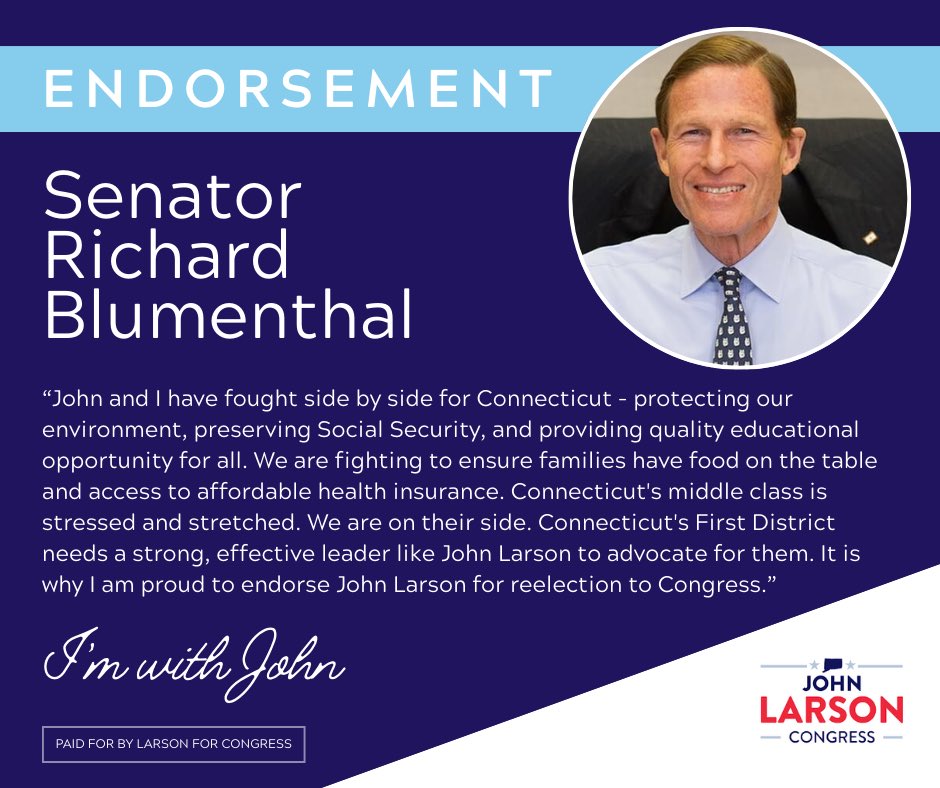 ENDORSEMENT

Senator Richard Blumenthal

“John and I have fought side by side for Connecticut - protecting our environment, preserving Social Security, and providing quality educational opportunity for all. We are fighting to ensure families have food on the table and access to affordable health insurance. Connecticut's middle class is stressed and stretched. We are on their side. Connecticut's First District needs a strong, effective leader like John Larson to advocate for them. It is why I am proud to endorse John Larson for reelection to Congress.”

I'm with John

PAID FOR BY LARSON FOR CONGRESS

JOHN LARSON CONGRESS